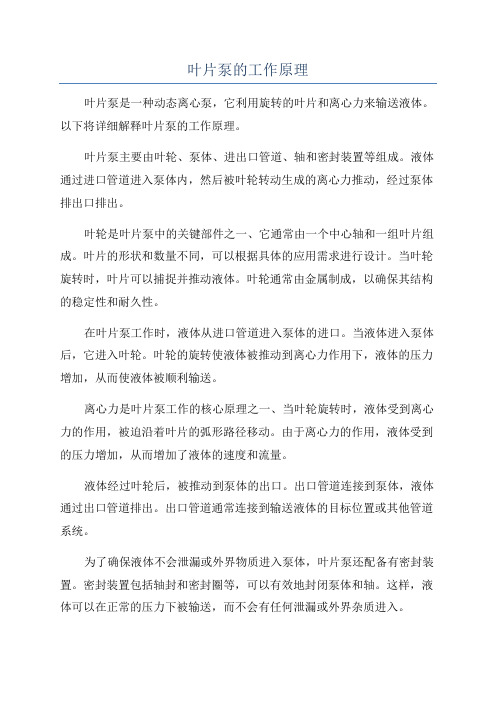 叶片泵的工作原理

叶片泵是一种动态离心泵，它利用旋转的叶片和离心力来输送液体。以下将详细解释叶片泵的工作原理。

叶片泵主要由叶轮、泵体、进出口管道、轴和密封装置等组成。液体通过进口管道进入泵体内，然后被叶轮转动生成的离心力推动，经过泵体排出口排出。

叶轮是叶片泵中的关键部件之一、它通常由一个中心轴和一组叶片组成。叶片的形状和数量不同，可以根据具体的应用需求进行设计。当叶轮旋转时，叶片可以捕捉并推动液体。叶轮通常由金属制成，以确保其结构的稳定性和耐久性。

在叶片泵工作时，液体从进口管道进入泵体的进口。当液体进入泵体后，它进入叶轮。叶轮的旋转使液体被推动到离心力作用下，液体的压力增加，从而使液体被顺利输送。

离心力是叶片泵工作的核心原理之一、当叶轮旋转时，液体受到离心力的作用，被迫沿着叶片的弧形路径移动。由于离心力的作用，液体受到的压力增加，从而增加了液体的速度和流量。

液体经过叶轮后，被推动到泵体的出口。出口管道连接到泵体，液体通过出口管道排出。出口管道通常连接到输送液体的目标位置或其他管道系统。

为了确保液体不会泄漏或外界物质进入泵体，叶片泵还配备有密封装置。密封装置包括轴封和密封圈等，可以有效地封闭泵体和轴。这样，液体可以在正常的压力下被输送，而不会有任何泄漏或外界杂质进入。